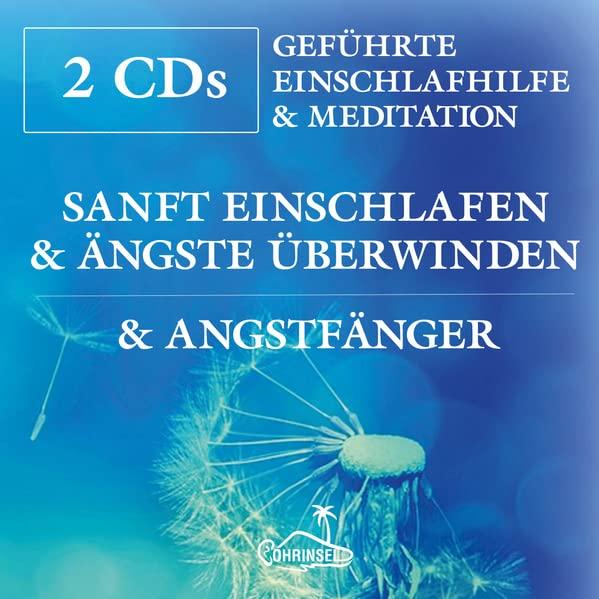 2 CDs

GEFÜHRTE EINSCHLAFHILFE & MEDITATION

SANFT EINSCHLAFEN & ÄNGSTE ÜBERWINDEN

& ANGSTFÄNGER

OHRINSEL